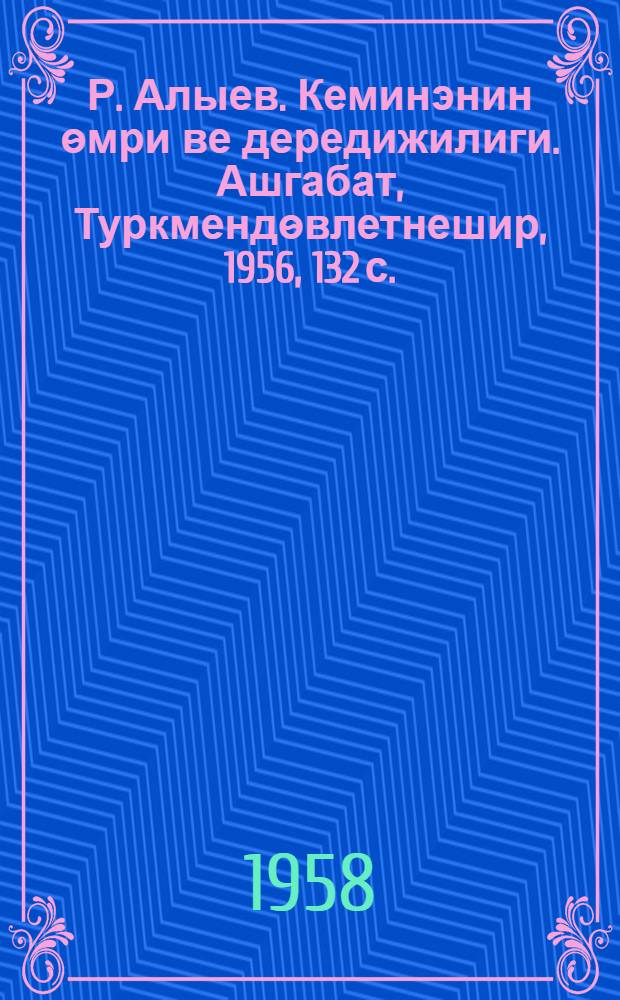 Р. Алыев. Кеминэнин өмри ве дередижилиги. Ашгабат, Туркмендөвлетнешир, 1956, 132 с.

1958